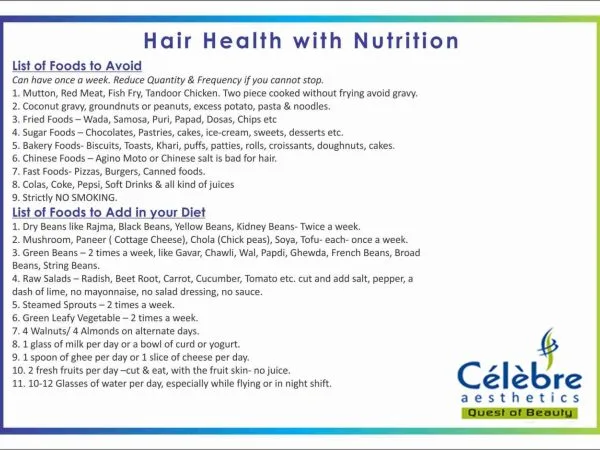 Hair Health with Nutrition

List of Foods to Avoid

Can have once a week. Reduce Quantity & Frequency if you cannot stop.

1. Mutton, Red Meat, Fish Fry, Tandoor Chicken. Two piece cooked without frying avoid gravy.
2. Coconut gravy, groundnuts or peanuts, excess potato, pasta & noodles.
3. Fried Foods – Wada, Samosa, Puri, Papad, Dosas, Chips etc
4. Sugar Foods – Chocolates, Pastries, cakes, ice-cream, sweets, desserts etc.
5. Bakery Foods- Biscuits, Toasts, Khari, puffs, patties, rolls, croissants, doughnuts, cakes.
6. Chinese Foods – Agino Moto or Chinese salt is bad for hair.
7. Fast Foods- Pizzas, Burgers, Canned foods.
8. Colas, Coke, Pepsi, Soft Drinks & all kind of juices
9. Strictly NO SMOKING.

List of Foods to Add in your Diet

1. Dry Beans like Rajma, Black Beans, Yellow Beans, Kidney Beans- Twice a week.
2. Mushroom, Paneer ( Cottage Cheese), Chola (Chick peas), Soya, Tofu- each- once a week.
3. Green Beans – 2 times a week, like Gavar, Chawli, Wal, Papdi, Ghewda, French Beans, Broad Beans, String Beans.
4. Raw Salads – Radish, Beet Root, Carrot, Cucumber, Tomato etc. cut and add salt, pepper, a dash of lime, no mayonnaise, no salad dressing, no sauce.
5. Steamed Sprouts – 2 times a week.
6. Green Leafy Vegetable – 2 times a week.
7. 4 Walnuts/ 4 Almonds on alternate days.
8. 1 glass of milk per day or a bowl of curd or yogurt.
9. 1 spoon of ghee per day or 1 slice of cheese per day.
10. 2 fresh fruits per day –cut & eat, with the fruit skin- no juice.
11. 10-12 Glasses of water per day, especially while flying or in night shift.

Célèbre
aesthetics
Quest of Beauty